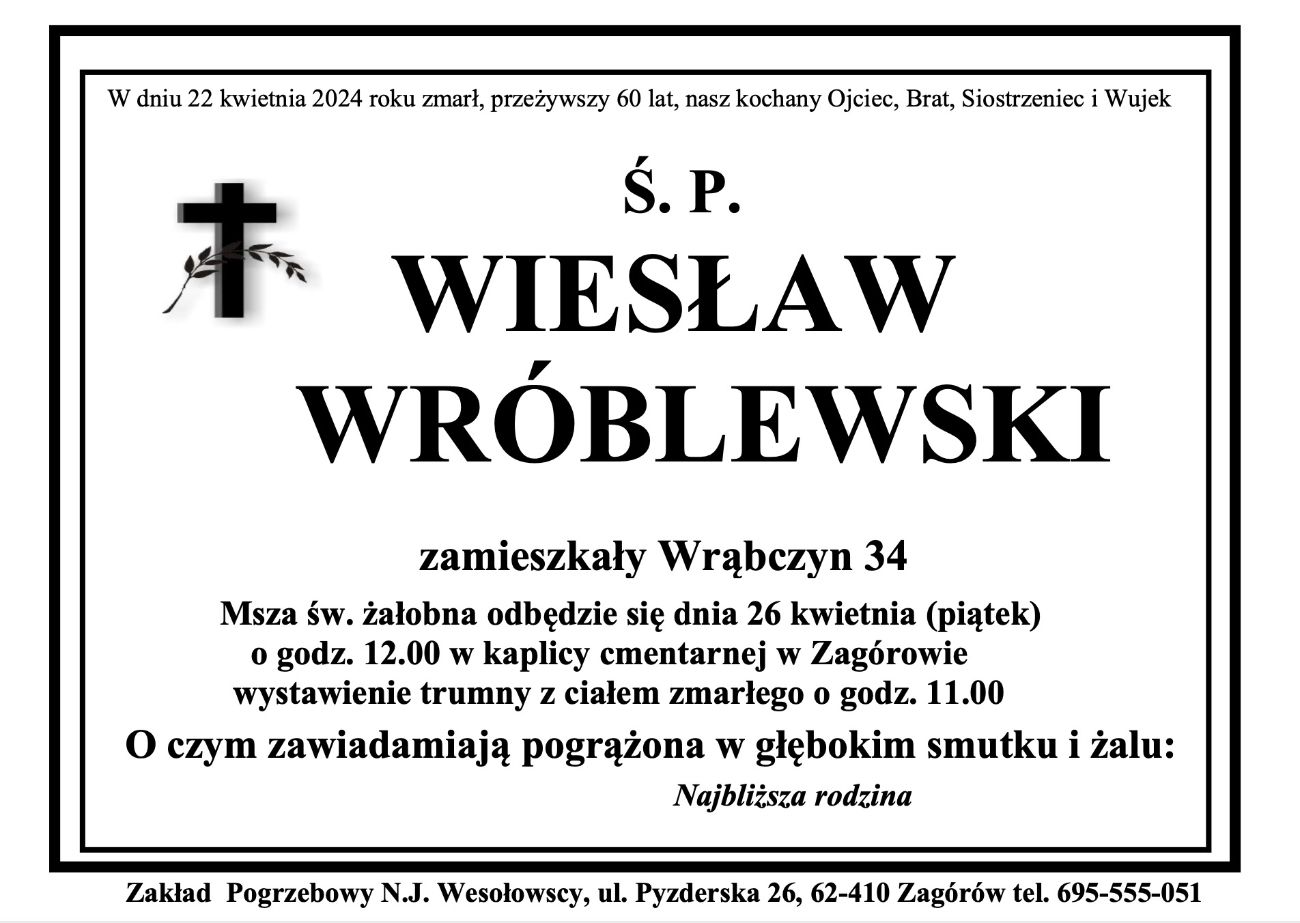 W dniu 22 kwietnia 2024 roku zmarł, przeżywszy 60 lat, nasz kochany Ojciec, Brat, Siostrzeniec i Wujek

Ś. P.

WIESŁAW
WRÓBLEWSKI

zamieszkały Wrąbczyn 34

Msza św. żałobna odbędzie się dnia 26 kwietnia (piątek)
o godz. 12.00 w kaplicy cmentarnej w Zagórowie
wystawienie trumny z ciałem zmarłego o godz. 11.00

O czym zawiadamiają pogrążona w głębokim smutku i żalu:

Najbliższa rodzina

Zakład Pogrzebowy N.J. Wesołowscy, ul. Pyzderska 26, 62-410 Zagórów tel. 695-555-051